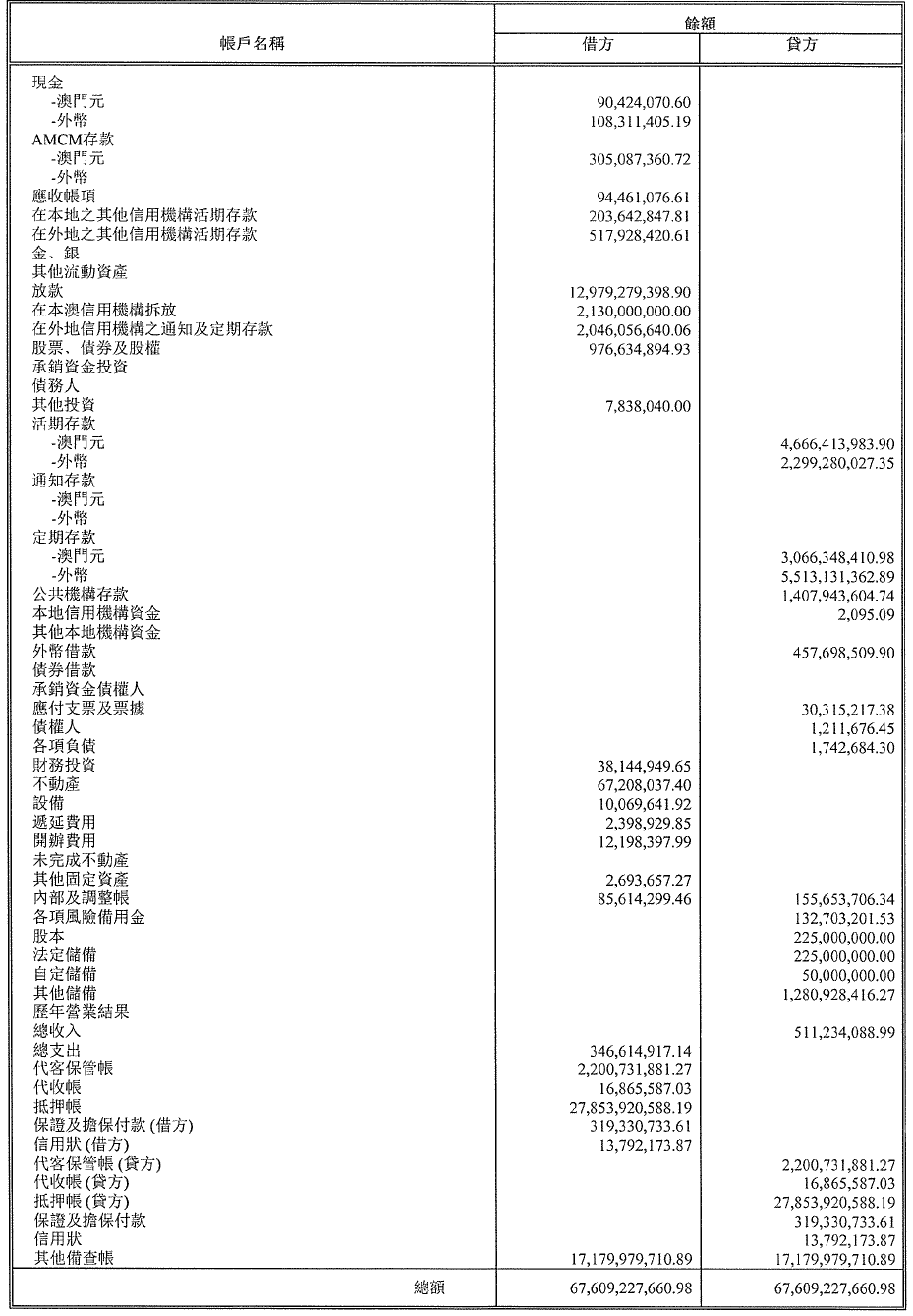 | 帳戶名稱 | 餘額 借方 | 餘額 貸方 |
|---|---|---|
| 現金 | | |
| -澳門元 | 90,424,070.60 | |
| -外幣 | 108,311,405.19 | |
| AMCM存款 | | |
| -澳門元 | 305,087,360.72 | |
| -外幣 | | |
| 應收帳項 | 94,461,076.61 | |
| 在本地之其他信用機構活期存款 | 203,642,847.81 | |
| 在外地之其他信用機構活期存款 | 517,928,420.61 | |
| 金、銀 | | |
| 其他流動資產 | | |
| 放款 | 12,979,279,398.90 | |
| 在本澳信用機構拆放 | 2,130,000,000.00 | |
| 在外地信用機構之通知及定期存款 | 2,046,056,640.06 | |
| 股票、債券及股權 | 976,634,894.93 | |
| 承銷資金投資 | | |
| 債務人 | | |
| 其他投資 | 7,838,040.00 | |
| 活期存款 | | |
| -澳門元 | | 4,666,413,983.90 |
| -外幣 | | 2,299,280,027.35 |
| 通知存款 | | |
| -澳門元 | | |
| -外幣 | | |
| 定期存款 | | |
| -澳門元 | | 3,066,348,410.98 |
| -外幣 | | 5,513,131,362.89 |
| 公共機構存款 | | 1,407,943,604.74 |
| 本地信用機構資金 | | 2,095.09 |
| 其他本地機構資金 | | |
| 外幣借款 | | 457,698,509.90 |
| 債券借款 | | |
| 承銷資金債權人 | | |
| 應付支票及票據 | | 30,315,217.38 |
| 債權人 | | 1,211,676.45 |
| 各項負債 | | 1,742,684.30 |
| 財務投資 | 38,144,949.65 | |
| 不動產 | 67,208,037.40 | |
| 設備 | 10,069,641.92 | |
| 遞延費用 | 2,398,929.85 | |
| 開辦費用 | 12,198,397.99 | |
| 未完成不動產 | | |
| 其他固定資產 | 2,693,657.27 | |
| 內部及調整帳 | 85,614,299.46 | 155,653,706.34 |
| 各項風險備用金 | | 132,703,201.53 |
| 股本 | | 225,000,000.00 |
| 法定儲備 | | 225,000,000.00 |
| 自定儲備 | | 50,000,000.00 |
| 其他儲備 | | 1,280,928,416.27 |
| 歷年營業結果 | | |
| 總收入 | | 511,234,088.99 |
| 總支出 | 346,614,917.14 | |
| 代客保管帳 | 2,200,731,881.27 | |
| 代收帳 | 16,865,587.03 | |
| 抵押帳 | 27,853,920,588.19 | |
| 保證及擔保付款 (借方) | 319,330,733.61 | |
| 信用狀 (借方) | 13,792,173.87 | |
| 代客保管帳 (貸方) | | 2,200,731,881.27 |
| 代收帳 (貸方) | | 16,865,587.03 |
| 抵押帳 (貸方) | | 27,853,920,588.19 |
| 保證及擔保付款 | | 319,330,733.61 |
| 信用狀 | | 13,792,173.87 |
| 其他備查帳 | 17,179,979,710.89 | 17,179,979,710.89 |
| 總額 | 67,609,227,660.98 | 67,609,227,660.98 |